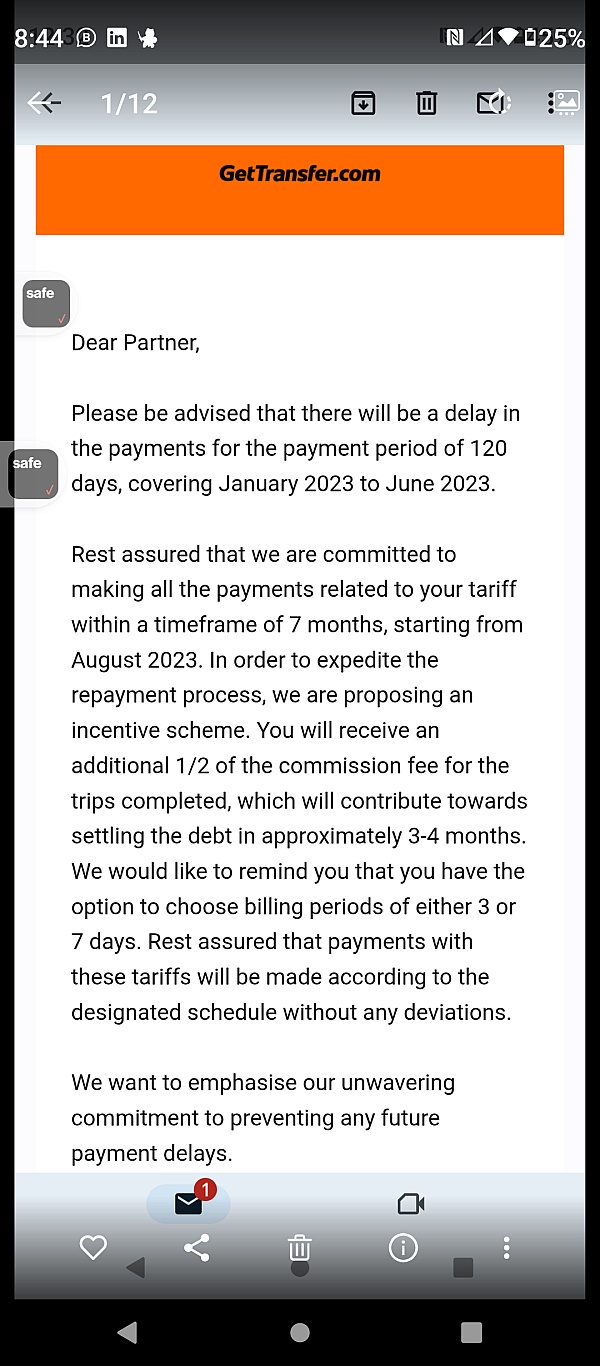 8:44 25%

1/12

GetTransfer.com

safe

Dear Partner,

safe

Please be advised that there will be a delay in the payments for the payment period of 120 days, covering January 2023 to June 2023.

Rest assured that we are committed to making all the payments related to your tariff within a timeframe of 7 months, starting from August 2023. In order to expedite the repayment process, we are proposing an incentive scheme. You will receive an additional 1/2 of the commission fee for the trips completed, which will contribute towards settling the debt in approximately 3-4 months. We would like to remind you that you have the option to choose billing periods of either 3 or 7 days. Rest assured that payments with these tariffs will be made according to the designated schedule without any deviations.

We want to emphasise our unwavering commitment to preventing any future payment delays.

1